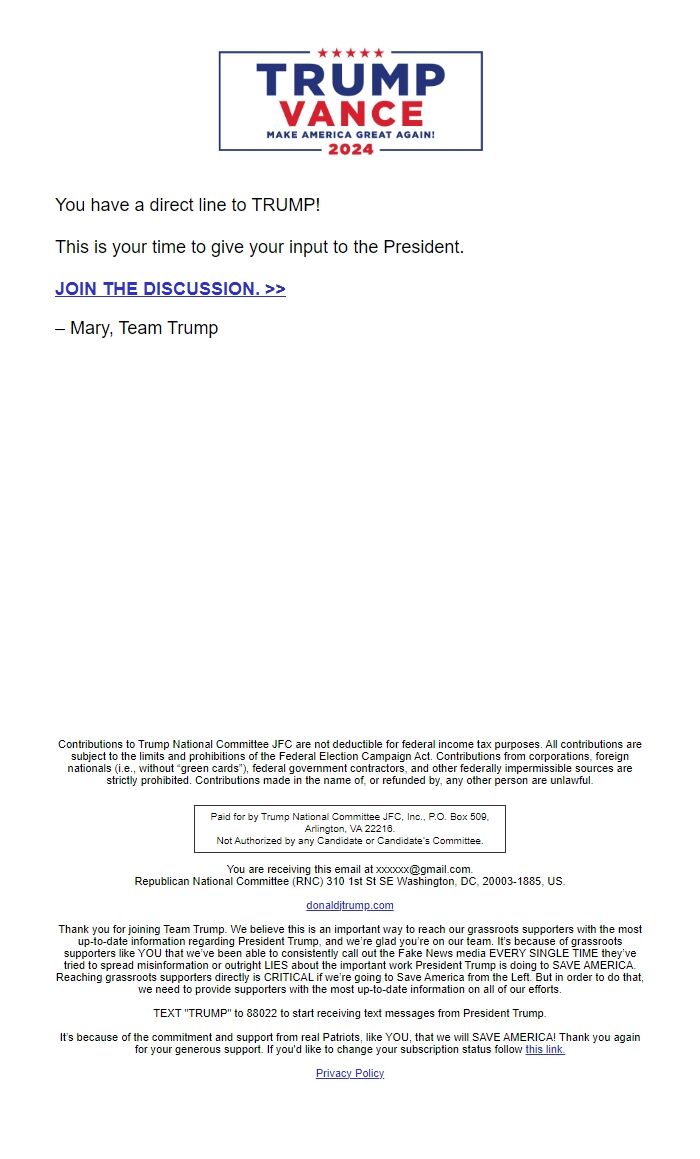 TRUMP
VANCE
MAKE AMERICA GREAT AGAIN!
2024

You have a direct line to TRUMP!

This is your time to give your input to the President.

JOIN THE DISCUSSION. >>

– Mary, Team Trump

Contributions to Trump National Committee JFC are not deductible for federal income tax purposes. All contributions are subject to the limits and prohibitions of the Federal Election Campaign Act. Contributions from corporations, foreign nationals (i.e., without "green cards"), federal government contractors, and other federally impermissible sources are strictly prohibited. Contributions made in the name of, or refunded by, any other person are unlawful.

Paid for by Trump National Committee JFC, Inc., P.O. Box 509, Arlington, VA 22216.
Not Authorized by any Candidate or Candidate's Committee.

You are receiving this email at xxxxxx@gmail.com.
Republican National Committee (RNC) 310 1st St SE Washington, DC, 20003-1885, US.

donaldjtrump.com

Thank you for joining Team Trump. We believe this is an important way to reach our grassroots supporters with the most up-to-date information regarding President Trump, and we're glad you're on our team. It's because of grassroots supporters like YOU that we've been able to consistently call out the Fake News media EVERY SINGLE TIME they've tried to spread misinformation or outright LIES about the important work President Trump is doing to SAVE AMERICA. Reaching grassroots supporters directly is CRITICAL if we're going to Save America from the Left. But in order to do that, we need to provide supporters with the most up-to-date information on all of our efforts.

TEXT "TRUMP" to 88022 to start receiving text messages from President Trump.

It's because of the commitment and support from real Patriots, like YOU, that we will SAVE AMERICA! Thank you again for your generous support. If you'd like to change your subscription status follow this link.

Privacy Policy